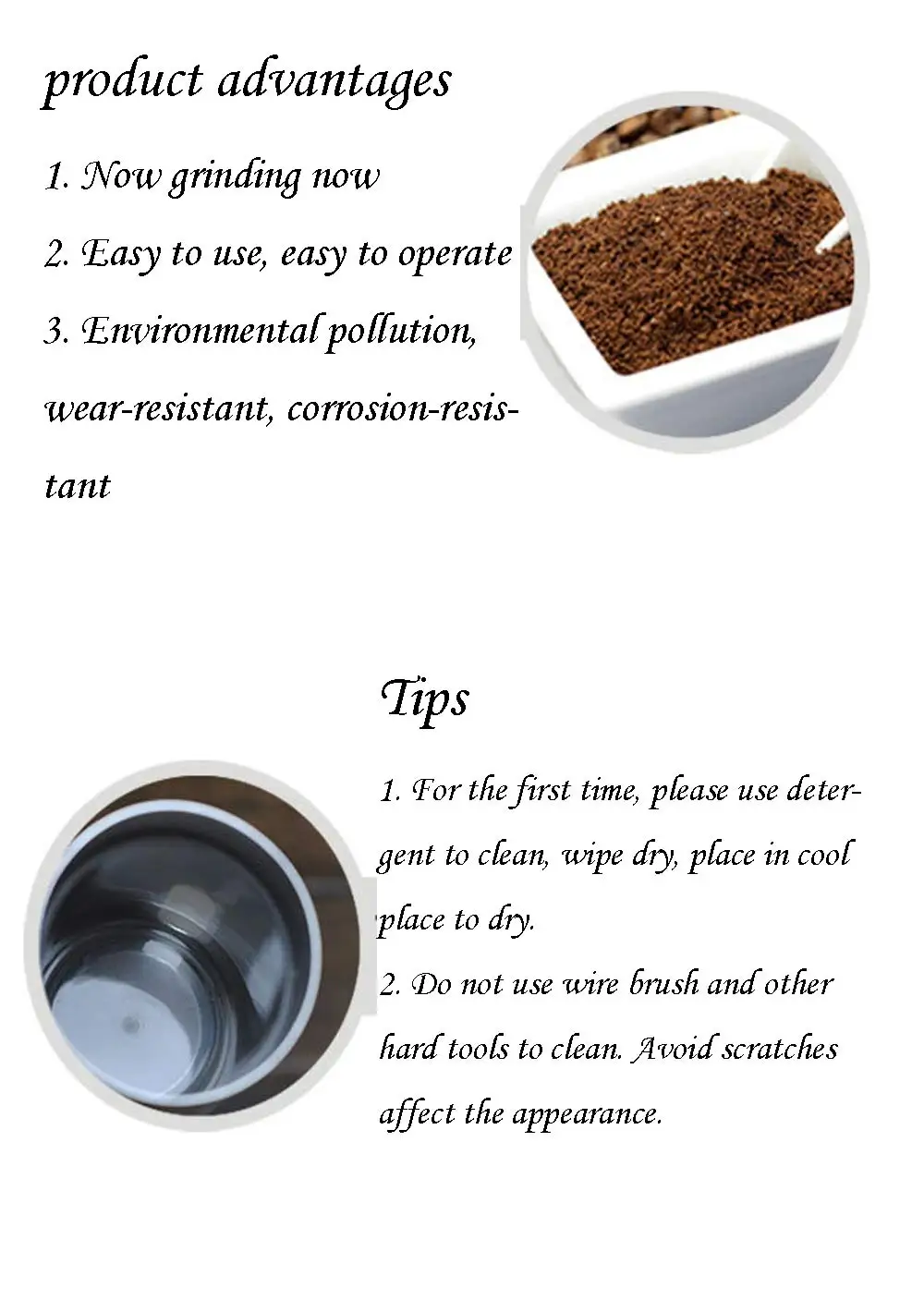 product advantages

1. Now grinding now

2. Easy to use, easy to operate

3. Environmental pollution, wear-resistant, corrosion-resistant

Tips

1. For the first time, please use detergent to clean, wipe dry, place in cool place to dry.

2. Do not use wire brush and other hard tools to clean. Avoid scratches affect the appearance.